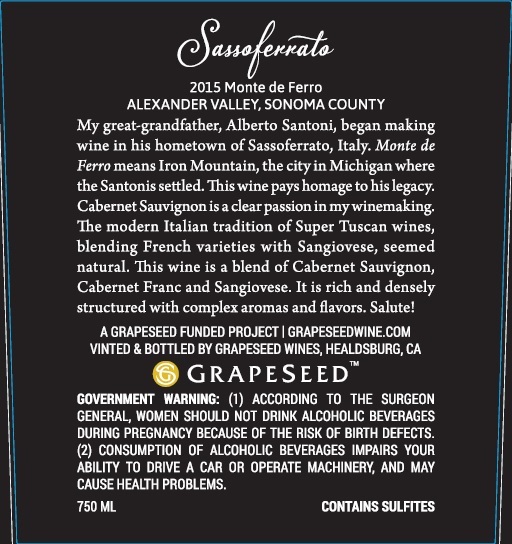 Sassoferrato

2015 Monte de Ferro
ALEXANDER VALLEY, SONOMA COUNTY

My great-grandfather, Alberto Santoni, began making wine in his hometown of Sassoferrato, Italy. Monte de Ferro means Iron Mountain, the city in Michigan where the Santonis settled. This wine pays homage to his legacy. Cabernet Sauvignon is a clear passion in my winemaking. The modern Italian tradition of Super Tuscan wines, blending French varieties with Sangiovese, seemed natural. This wine is a blend of Cabernet Sauvignon, Cabernet Franc and Sangiovese. It is rich and densely structured with complex aromas and flavors. Salute!

A GRAPESEED FUNDED PROJECT | GRAPESEEDWINE.COM
VINTED & BOTTLED BY GRAPESEED WINES, HEALDSBURG, CA

GRAPESEED™

GOVERNMENT WARNING: (1) ACCORDING TO THE SURGEON GENERAL, WOMEN SHOULD NOT DRINK ALCOHOLIC BEVERAGES DURING PREGNANCY BECAUSE OF THE RISK OF BIRTH DEFECTS. (2) CONSUMPTION OF ALCOHOLIC BEVERAGES IMPAIRS YOUR ABILITY TO DRIVE A CAR OR OPERATE MACHINERY, AND MAY CAUSE HEALTH PROBLEMS.

750 ML

CONTAINS SULFITES